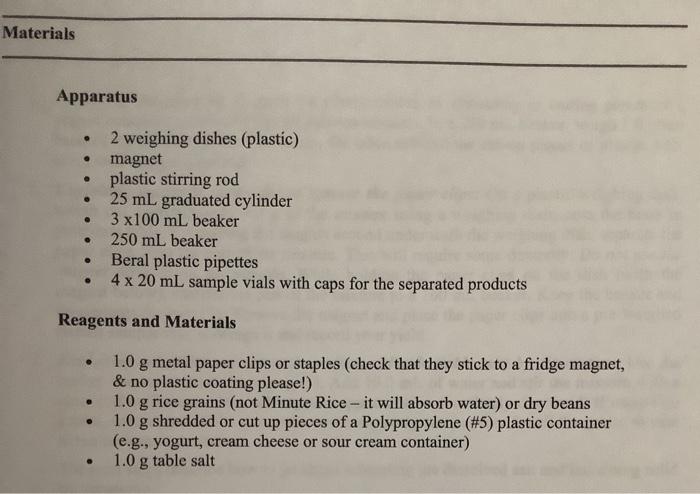 Materials

Apparatus

• 2 weighing dishes (plastic)
• magnet
• plastic stirring rod
• 25 mL graduated cylinder
• 3 x100 mL beaker
• 250 mL beaker
• Beral plastic pipettes
• 4 x 20 mL sample vials with caps for the separated products

Reagents and Materials

• 1.0 g metal paper clips or staples (check that they stick to a fridge magnet, & no plastic coating please!)
• 1.0 g rice grains (not Minute Rice – it will absorb water) or dry beans
• 1.0 g shredded or cut up pieces of a Polypropylene (#5) plastic container (e.g., yogurt, cream cheese or sour cream container)
• 1.0 g table salt